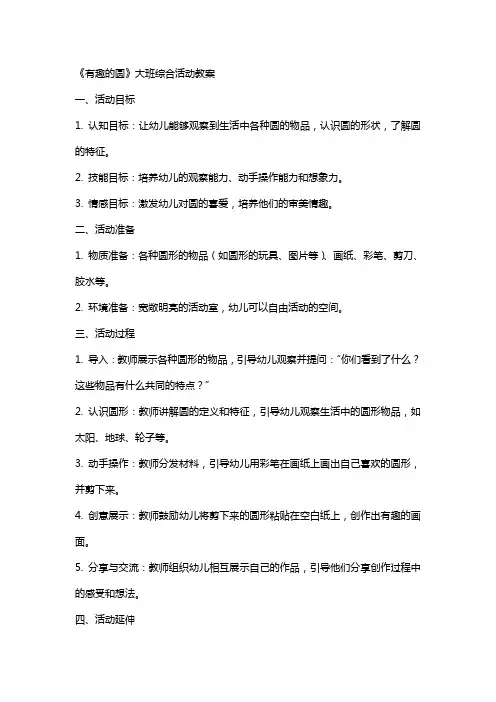 《有趣的圆》大班综合活动教案

一、活动目标

1. 认知目标：让幼儿能够观察到生活中各种圆的物品，认识圆的形状，了解圆的特征。

2. 技能目标：培养幼儿的观察能力、动手操作能力和想象力。

3. 情感目标：激发幼儿对圆的喜爱，培养他们的审美情趣。

二、活动准备

1. 物质准备：各种圆形的物品（如圆形的玩具、图片等）、画纸、彩笔、剪刀、胶水等。

2. 环境准备：宽敞明亮的活动室，幼儿可以自由活动的空间。

三、活动过程

1. 导入：教师展示各种圆形的物品，引导幼儿观察并提问："你们看到了什么？这些物品有什么共同的特点？"

2. 认识圆形：教师讲解圆的定义和特征，引导幼儿观察生活中的圆形物品，如太阳、地球、轮子等。

3. 动手操作：教师分发材料，引导幼儿用彩笔在画纸上画出自己喜欢的圆形，并剪下来。

4. 创意展示：教师鼓励幼儿将剪下来的圆形粘贴在空白纸上，创作出有趣的画面。

5. 分享与交流：教师组织幼儿相互展示自己的作品，引导他们分享创作过程中的感受和想法。

四、活动延伸